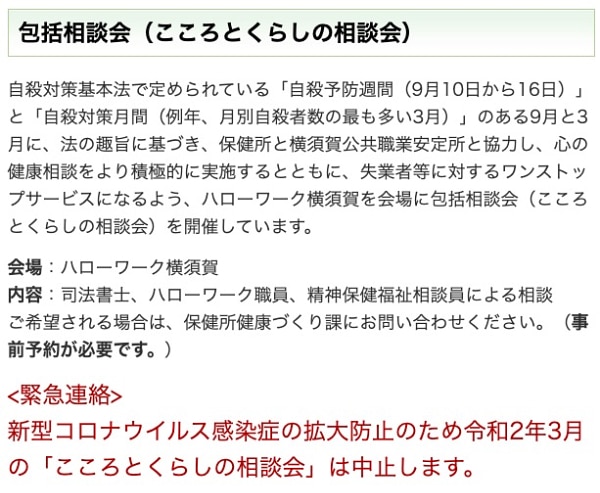 包括相談会（こころとくらしの相談会）

自殺対策基本法で定められている「自殺予防週間（9月10日から16日）」と「自殺対策月間（例年、月別自殺者数の最も多い3月）」のある9月と3月に、法の趣旨に基づき、保健所と横須賀公共職業安定所と協力し、心の健康相談をより積極的に実施するとともに、失業者等に対するワンストップサービスになるよう、ハローワーク横須賀を会場に包括相談会（こころとくらしの相談会）を開催しています。

会場：ハローワーク横須賀
内容：司法書士、ハローワーク職員、精神保健福祉相談員による相談
ご希望される場合は、保健所健康づくり課にお問い合わせください。（事前予約が必要です。）

<緊急連絡>
新型コロナウイルス感染症の拡大防止のため令和2年3月の「こころとくらしの相談会」は中止します。